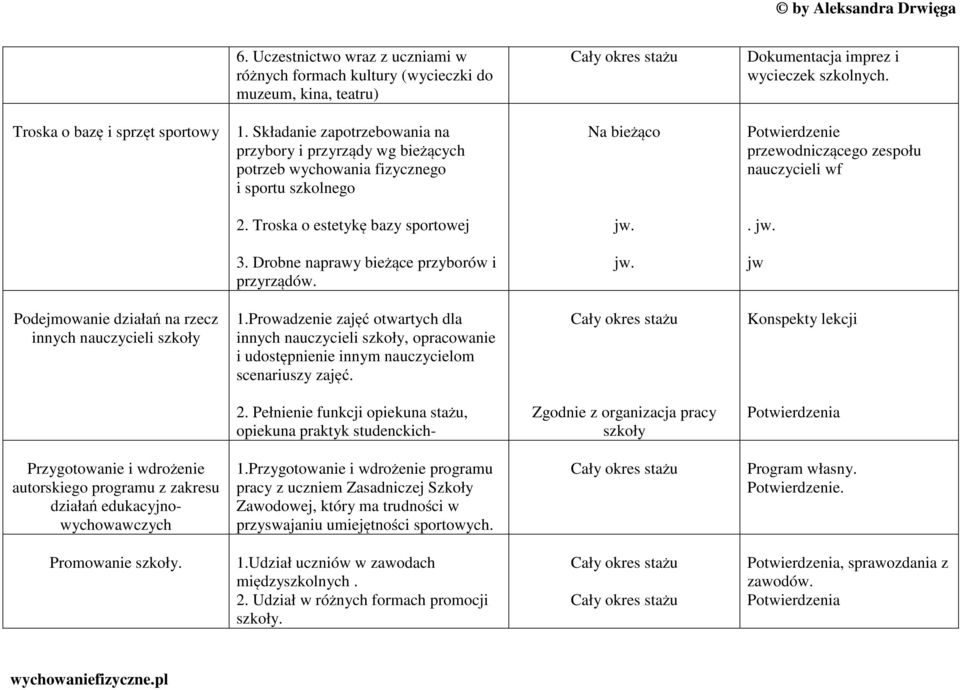 © by Aleksandra Drwięga

| | | | |
|---|---|---|---|
| | 6. Uczestnictwo wraz z uczniami w różnych formach kultury (wycieczki do muzeum, kina, teatru) | Cały okres stażu | Dokumentacja imprez i wycieczek szkolnych. |
| Troska o bazę i sprzęt sportowy | 1. Składanie zapotrzebowania na przybory i przyrządy wg bieżących potrzeb wychowania fizycznego i sportu szkolnego | Na bieżąco | Potwierdzenie przewodniczącego zespołu nauczycieli wf |
| | 2. Troska o estetykę bazy sportowej | jw. | . jw. |
| | 3. Drobne naprawy bieżące przyborów i przyrządów. | jw. | jw |
| Podejmowanie działań na rzecz innych nauczycieli szkoły | 1.Prowadzenie zajęć otwartych dla innych nauczycieli szkoły, opracowanie i udostępnienie innym nauczycielom scenariuszy zajęć. | Cały okres stażu | Konspekty lekcji |
| | 2. Pełnienie funkcji opiekuna stażu, opiekuna praktyk studenckich- | Zgodnie z organizacja pracy szkoły | Potwierdzenia |
| Przygotowanie i wdrożenie autorskiego programu z zakresu działań edukacyjno-wychowawczych | 1.Przygotowanie i wdrożenie programu pracy z uczniem Zasadniczej Szkoły Zawodowej, który ma trudności w przyswajaniu umiejętności sportowych. | Cały okres stażu | Program własny. Potwierdzenie. |
| Promowanie szkoły. | 1.Udział uczniów w zawodach międzyszkolnych . 2. Udział w różnych formach promocji szkoły. | Cały okres stażu Cały okres stażu | Potwierdzenia, sprawozdania z zawodów. Potwierdzenia |

wychowaniefizyczne.pl